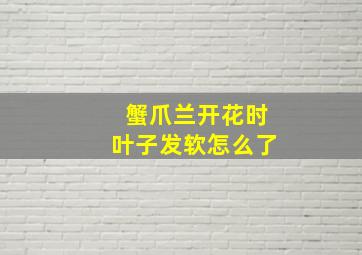 蟹爪兰开花时
叶子发软怎么了